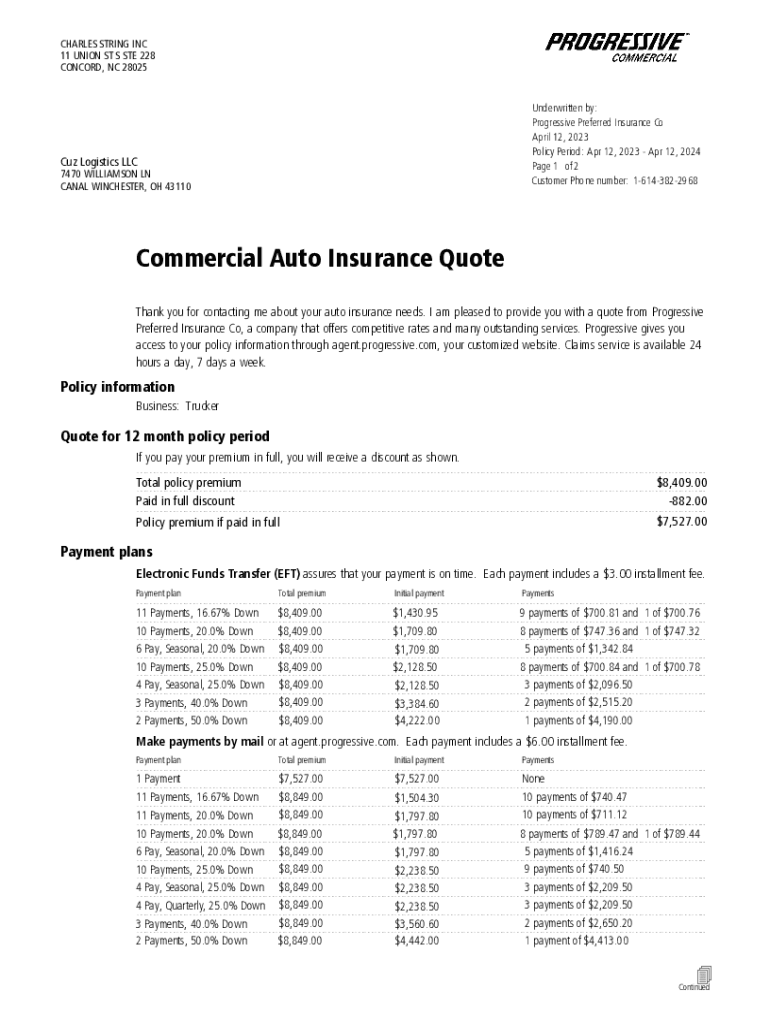 CHARLES STRING INC
11 UNION ST S STE 228
CONCORD, NC 28025

PROGRESSIVE
COMMERCIAL

Underwritten by:
Progressive Preferred Insurance Co
April 12, 2023
Policy Period: Apr 12, 2023 - Apr 12, 2024
Page 1 of 2
Customer Phone number: 1-614-382-2968

Cuz Logistics LLC
7470 WILLIAMSON LN
CANAL WINCHESTER, OH 43110

Commercial Auto Insurance Quote

Thank you for contacting me about your auto insurance needs. I am pleased to provide you with a quote from Progressive Preferred Insurance Co, a company that offers competitive rates and many outstanding services. Progressive gives you access to your policy information through agent.progressive.com, your customized website. Claims service is available 24 hours a day, 7 days a week.

Policy information
Business: Trucker

Quote for 12 month policy period
If you pay your premium in full, you will receive a discount as shown.

| | |
|---|---|
| Total policy premium | $8,409.00 |
| Paid in full discount | -882.00 |
| Policy premium if paid in full | $7,527.00 |

Payment plans
Electronic Funds Transfer (EFT) assures that your payment is on time. Each payment includes a $3.00 installment fee.

| Payment plan | Total premium | Initial payment | Payments |
|---|---|---|---|
| 11 Payments, 16.67% Down | $8,409.00 | $1,430.95 | 9 payments of $700.81 and 1 of $700.76 |
| 10 Payments, 20.0% Down | $8,409.00 | $1,709.80 | 8 payments of $747.36 and 1 of $747.32 |
| 6 Pay, Seasonal, 20.0% Down | $8,409.00 | $1,709.80 | 5 payments of $1,342.84 |
| 10 Payments, 25.0% Down | $8,409.00 | $2,128.50 | 8 payments of $700.84 and 1 of $700.78 |
| 4 Pay, Seasonal, 25.0% Down | $8,409.00 | $2,128.50 | 3 payments of $2,096.50 |
| 3 Payments, 40.0% Down | $8,409.00 | $3,384.60 | 2 payments of $2,515.20 |
| 2 Payments, 50.0% Down | $8,409.00 | $4,222.00 | 1 payments of $4,190.00 |

Make payments by mail or at agent.progressive.com. Each payment includes a $6.00 installment fee.

| Payment plan | Total premium | Initial payment | Payments |
|---|---|---|---|
| 1 Payment | $7,527.00 | $7,527.00 | None |
| 11 Payments, 16.67% Down | $8,849.00 | $1,504.30 | 10 payments of $740.47 |
| 11 Payments, 20.0% Down | $8,849.00 | $1,797.80 | 10 payments of $711.12 |
| 10 Payments, 20.0% Down | $8,849.00 | $1,797.80 | 8 payments of $789.47 and 1 of $789.44 |
| 6 Pay, Seasonal, 20.0% Down | $8,849.00 | $1,797.80 | 5 payments of $1,416.24 |
| 10 Payments, 25.0% Down | $8,849.00 | $2,238.50 | 9 payments of $740.50 |
| 4 Pay, Seasonal, 25.0% Down | $8,849.00 | $2,238.50 | 3 payments of $2,209.50 |
| 4 Pay, Quarterly, 25.0% Down | $8,849.00 | $2,238.50 | 3 payments of $2,209.50 |
| 3 Payments, 40.0% Down | $8,849.00 | $3,560.60 | 2 payments of $2,650.20 |
| 2 Payments, 50.0% Down | $8,849.00 | $4,442.00 | 1 payment of $4,413.00 |

Continued